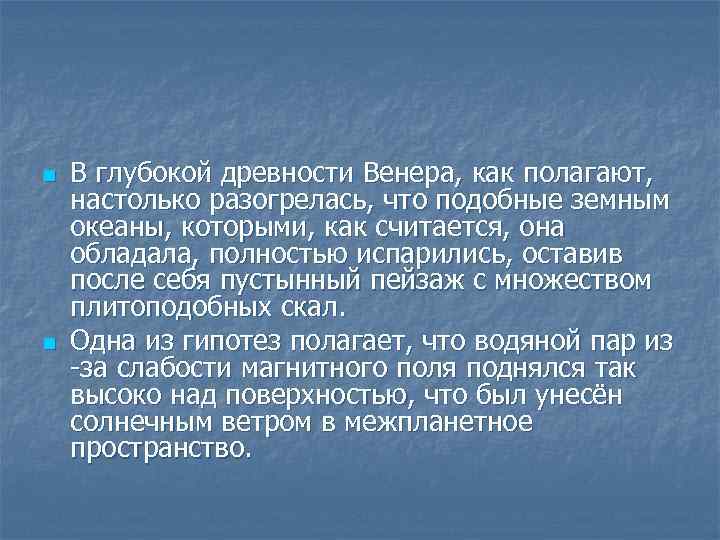 В глубокой древности Венера, как полагают, настолько разогрелась, что подобные земным океаны, которыми, как считается, она обладала, полностью испарились, оставив после себя пустынный пейзаж с множеством плитоподобных скал.

Одна из гипотез полагает, что водяной пар из -за слабости магнитного поля поднялся так высоко над поверхностью, что был унесён солнечным ветром в межпланетное пространство.